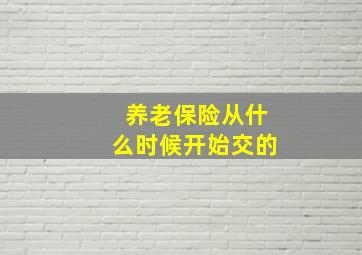 养老保险从什么时候开始交的